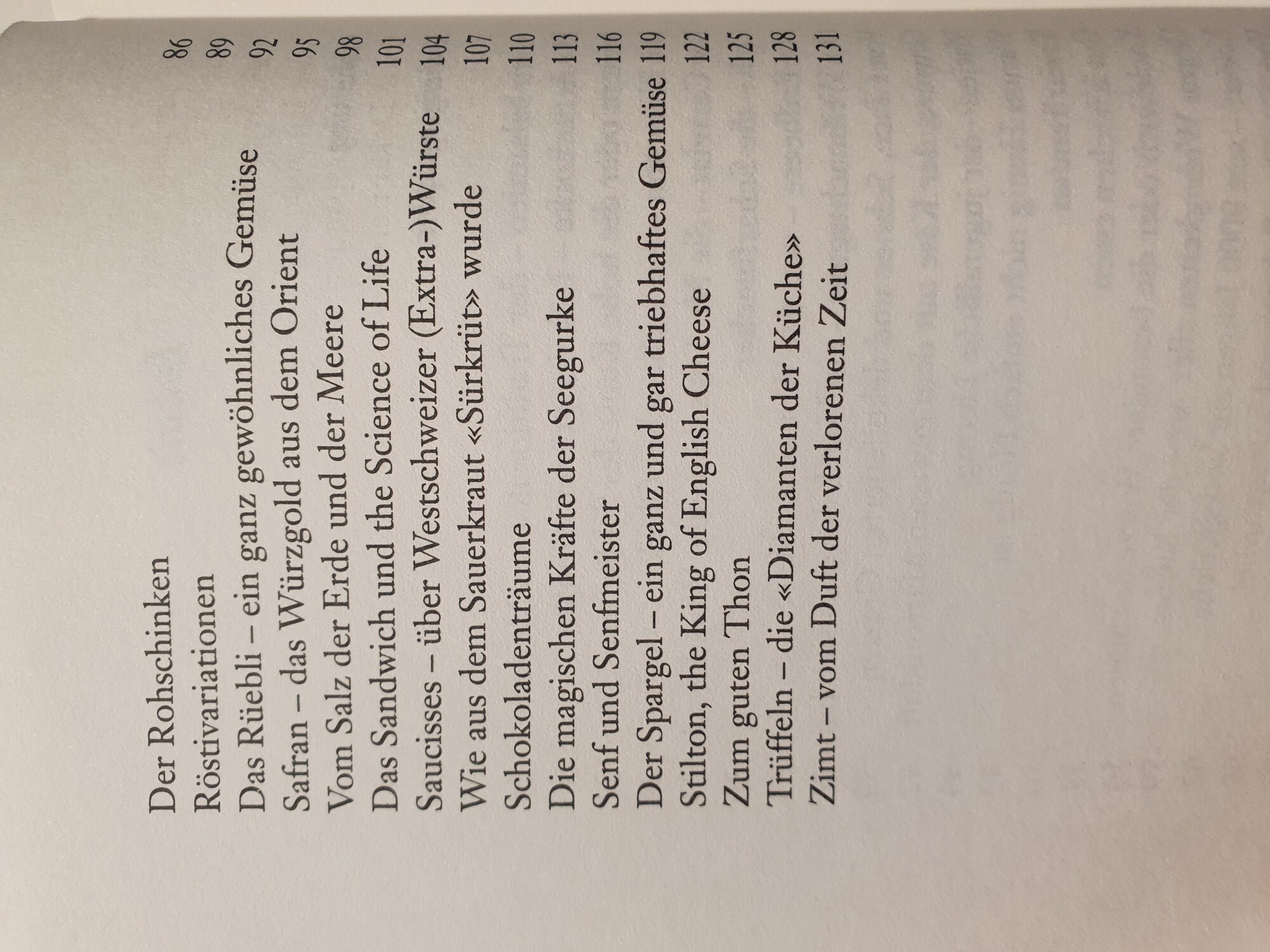 Der Rohschinken 86
Röstivariationen 89
Das Rüebli – ein ganz gewöhnliches Gemüse 92
Safran – das Würzgold aus dem Orient 95
Vom Salz der Erde und der Meere 98
Das Sandwich und the Science of Life 101
Saucisses – über Westschweizer (Extra-)Würste 104
Wie aus dem Sauerkraut «Sürkrüt» wurde 107
Schokoladenträume 110
Die magischen Kräfte der Seegurke 113
Senf und Senfmeister 116
Der Spargel – ein ganz und gar triebhaftes Gemüse 119
Stilton, the King of English Cheese 122
Zum guten Thon 125
Trüffeln – die «Diamanten der Küche» 128
Zimt – vom Duft der verlorenen Zeit 131